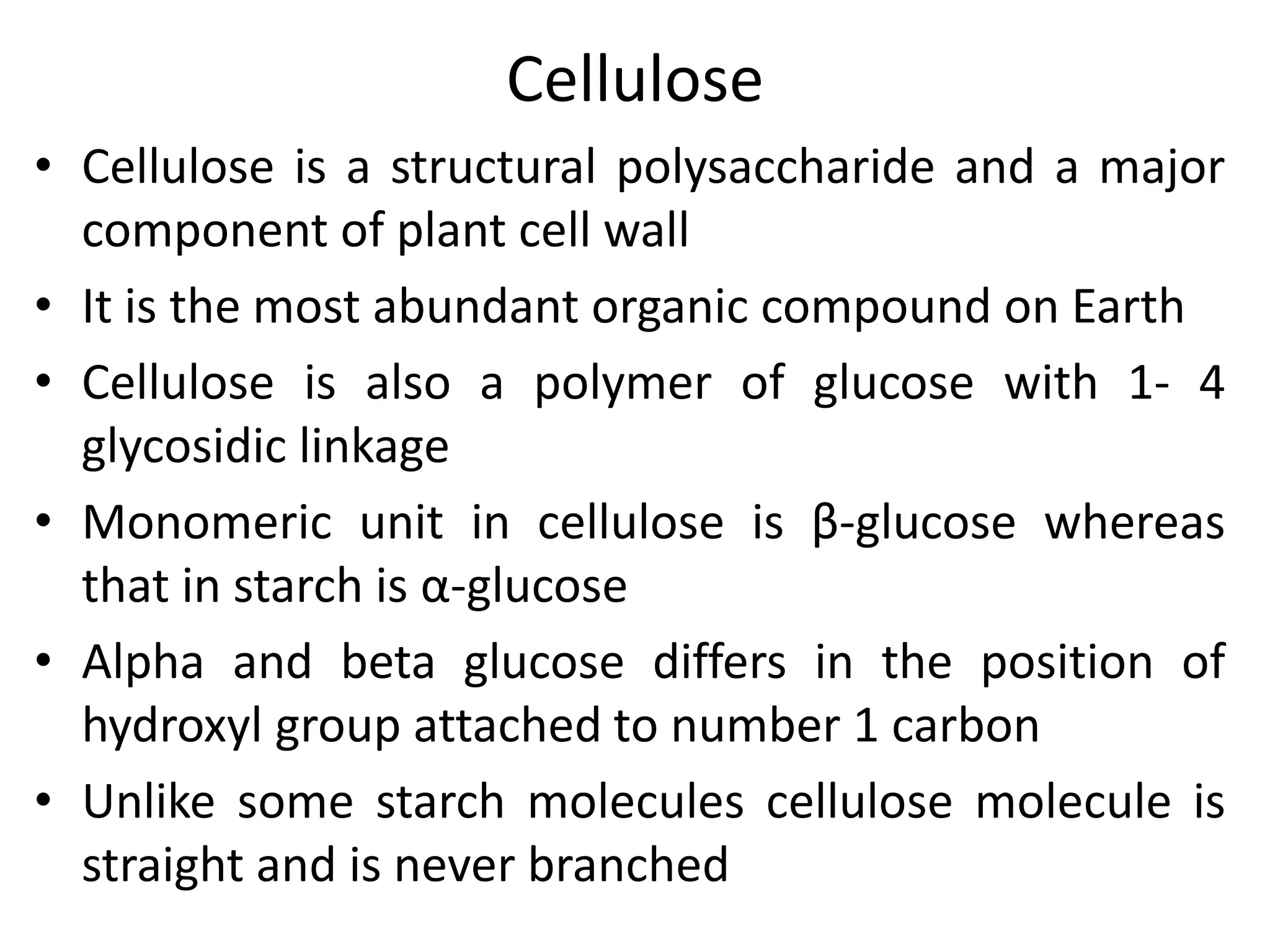 Cellulose

• Cellulose is a structural polysaccharide and a major component of plant cell wall

• It is the most abundant organic compound on Earth

• Cellulose is also a polymer of glucose with 1- 4 glycosidic linkage

• Monomeric unit in cellulose is β-glucose whereas that in starch is α-glucose

• Alpha and beta glucose differs in the position of hydroxyl group attached to number 1 carbon

• Unlike some starch molecules cellulose molecule is straight and is never branched